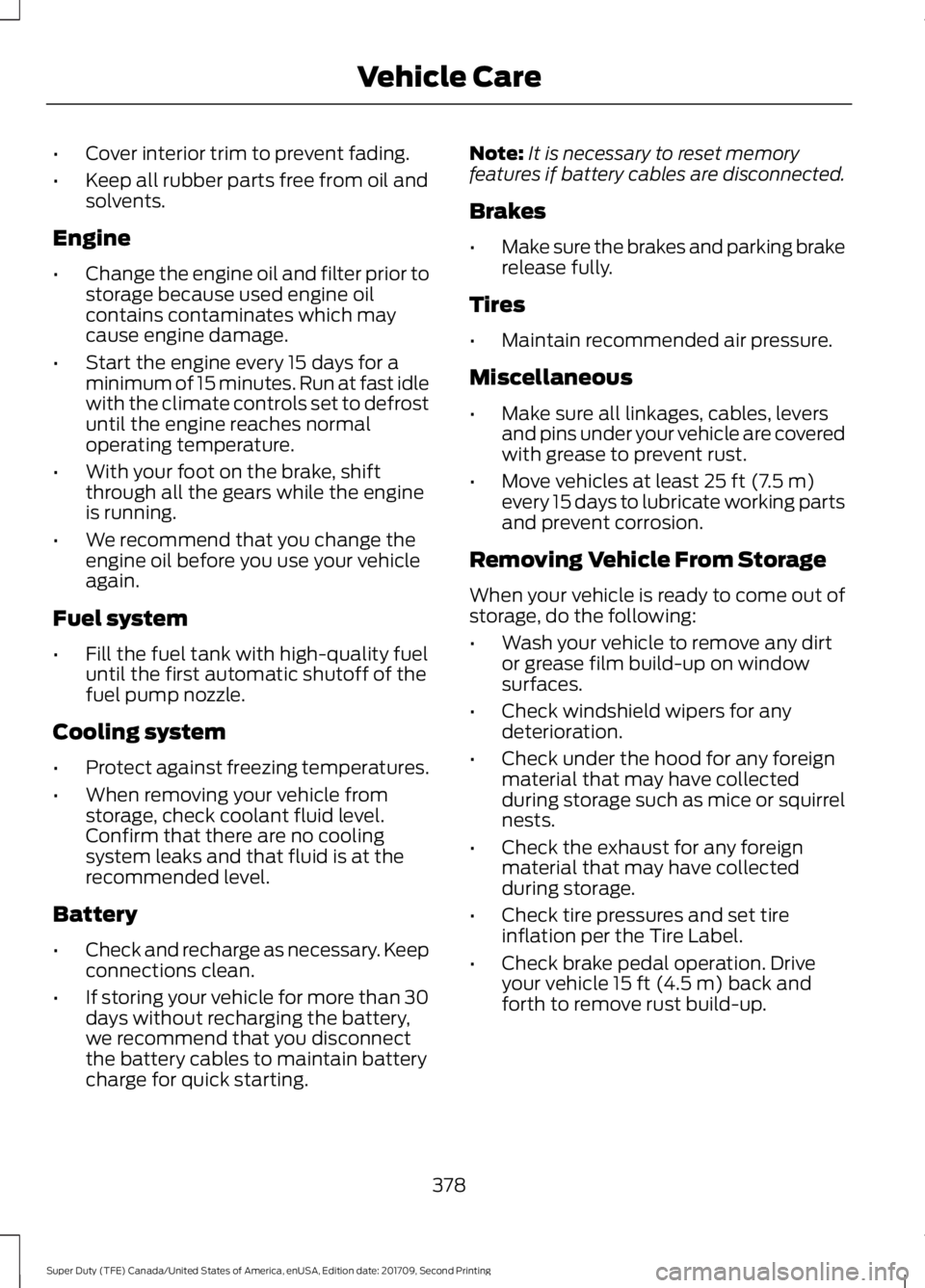 Vehicle Care

• Cover interior trim to prevent fading.

• Keep all rubber parts free from oil and solvents.

Engine

• Change the engine oil and filter prior to storage because used engine oil contains contaminates which may cause engine damage.

• Start the engine every 15 days for a minimum of 15 minutes. Run at fast idle with the climate controls set to defrost until the engine reaches normal operating temperature.

• With your foot on the brake, shift through all the gears while the engine is running.

• We recommend that you change the engine oil before you use your vehicle again.

Fuel system

• Fill the fuel tank with high-quality fuel until the first automatic shutoff of the fuel pump nozzle.

Cooling system

• Protect against freezing temperatures.

• When removing your vehicle from storage, check coolant fluid level. Confirm that there are no cooling system leaks and that fluid is at the recommended level.

Battery

• Check and recharge as necessary. Keep connections clean.

• If storing your vehicle for more than 30 days without recharging the battery, we recommend that you disconnect the battery cables to maintain battery charge for quick starting.

Note: It is necessary to reset memory features if battery cables are disconnected.

Brakes

• Make sure the brakes and parking brake release fully.

Tires

• Maintain recommended air pressure.

Miscellaneous

• Make sure all linkages, cables, levers and pins under your vehicle are covered with grease to prevent rust.

• Move vehicles at least 25 ft (7.5 m) every 15 days to lubricate working parts and prevent corrosion.

Removing Vehicle From Storage

When your vehicle is ready to come out of storage, do the following:

• Wash your vehicle to remove any dirt or grease film build-up on window surfaces.

• Check windshield wipers for any deterioration.

• Check under the hood for any foreign material that may have collected during storage such as mice or squirrel nests.

• Check the exhaust for any foreign material that may have collected during storage.

• Check tire pressures and set tire inflation per the Tire Label.

• Check brake pedal operation. Drive your vehicle 15 ft (4.5 m) back and forth to remove rust build-up.

378

Super Duty (TFE) Canada/United States of America, enUSA, Edition date: 201709, Second Printing

carmanualsonline.info